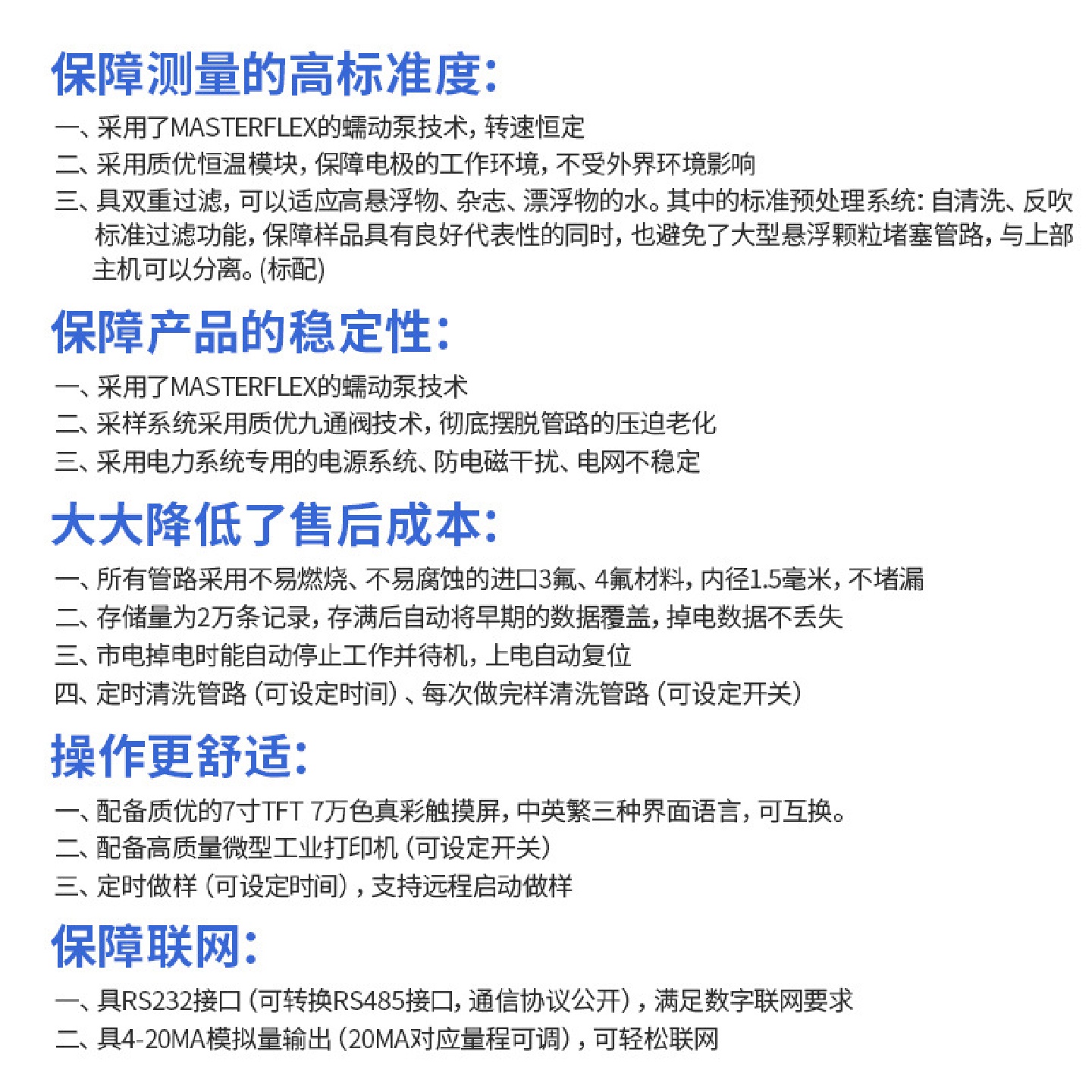 保障测量的高标准度：

一、采用了MASTERFLEX的蠕动泵技术，转速恒定
二、采用质优恒温模块，保障电极的工作环境，不受外界环境影响
三、具双重过滤，可以适应高悬浮物、杂志、漂浮物的水。其中的标准预处理系统：自清洗、反吹标准过滤功能，保障样品具有良好代表性的同时，也避免了大型悬浮颗粒堵塞管路，与上部主机可以分离。(标配)

保障产品的稳定性：

一、采用了MASTERFLEX的蠕动泵技术
二、采样系统采用质优九通阀技术，彻底摆脱管路的压迫老化
三、采用电力系统专用的电源系统、防电磁干扰、电网不稳定

大大降低了售后成本：

一、所有管路采用不易燃烧、不易腐蚀的进口3氟、4氟材料，内径1.5毫米，不堵漏
二、存储量为2万条记录，存满后自动将早期的数据覆盖，掉电数据不丢失
三、市电掉电时能自动停止工作并待机，上电自动复位
四、定时清洗管路（可设定时间）、每次做完样清洗管路（可设定开关）

操作更舒适：

一、配备质优的7寸TFT 7万色真彩触摸屏，中英繁三种界面语言，可互换。
二、配备高质量微型工业打印机（可设定开关）
三、定时做样（可设定时间），支持远程启动做样

保障联网：

一、具RS232接口（可转换RS485接口，通信协议公开），满足数字联网要求
二、具4-20MA模拟量输出（20MA对应量程可调），可轻松联网